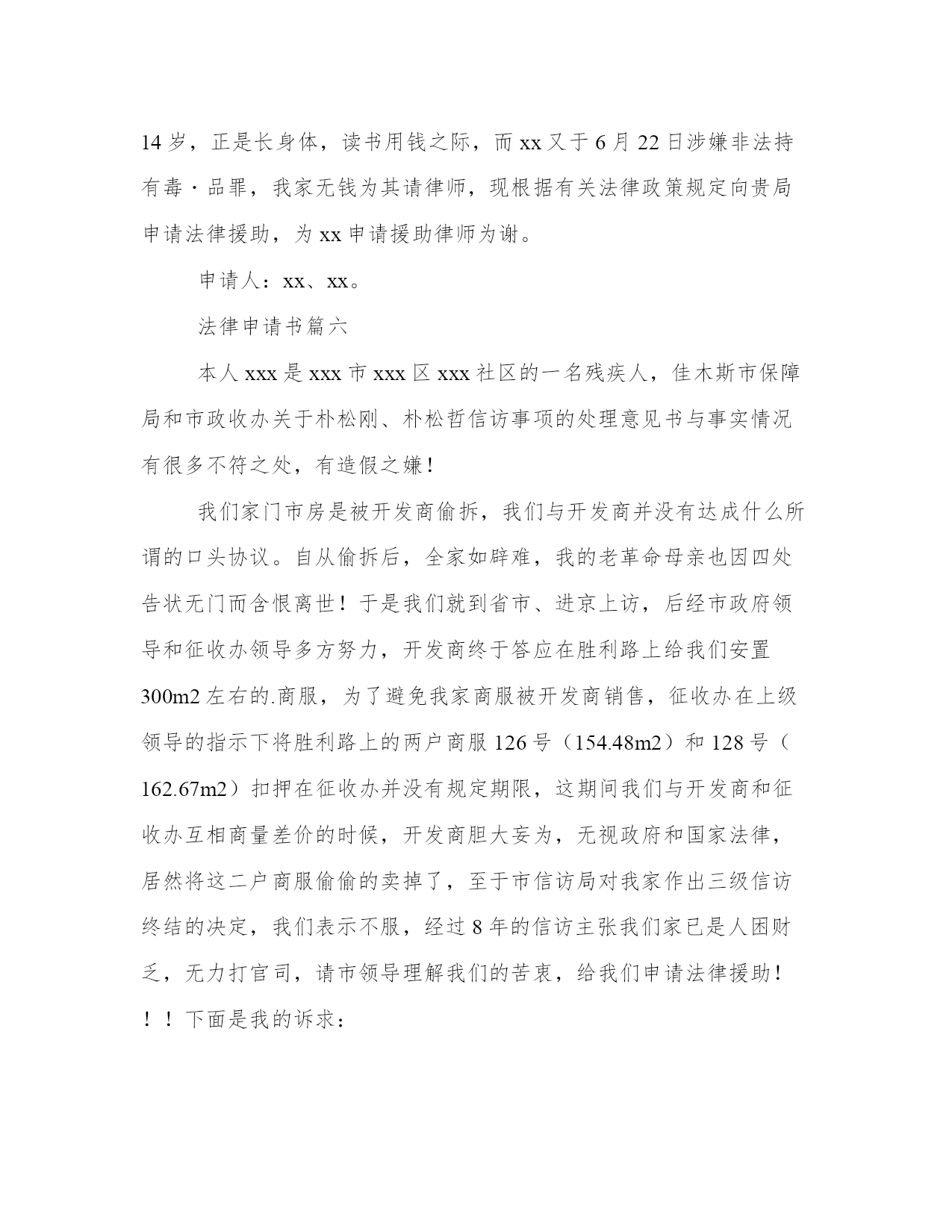 14 岁，正是长身体，读书用钱之际，而 xx 又于 6 月 22 日涉嫌非法持有毒·品罪，我家无钱为其请律师，现根据有关法律政策规定向贵局申请法律援助，为 xx 申请援助律师为谢。

申请人：xx、xx。

法律申请书篇六

本人 xxx 是 xxx 市 xxx 区 xxx 社区的一名残疾人，佳木斯市保障局和市政收办关于朴松刚、朴松哲信访事项的处理意见书与事实情况有很多不符之处，有造假之嫌！

我们家门市房是被开发商偷拆，我们与开发商并没有达成什么所谓的口头协议。自从偷拆后，全家如辟难，我的老革命母亲也因四处告状无门而含恨离世！于是我们就到省市、进京上访，后经市政府领导和征收办领导多方努力，开发商终于答应在胜利路上给我们安置 300m2 左右的.商服，为了避免我家商服被开发商销售，征收办在上级领导的指示下将胜利路上的两户商服 126 号（154.48m2）和 128 号（162.67m2）扣押在征收办并没有规定期限，这期间我们与开发商和征收办互相商量差价的时候，开发商胆大妄为，无视政府和国家法律，居然将这二户商服偷偷的卖掉了，至于市信访局对我家作出三级信访终结的决定，我们表示不服，经过 8 年的信访主张我们家已是人困财乏，无力打官司，请市领导理解我们的苦衷，给我们申请法律援助！！！下面是我的诉求：